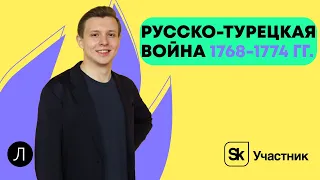 РУССКО-ТУРЕЦКАЯ ВОЙНА 1768-1774 ГГ.

Л

Sk Участник